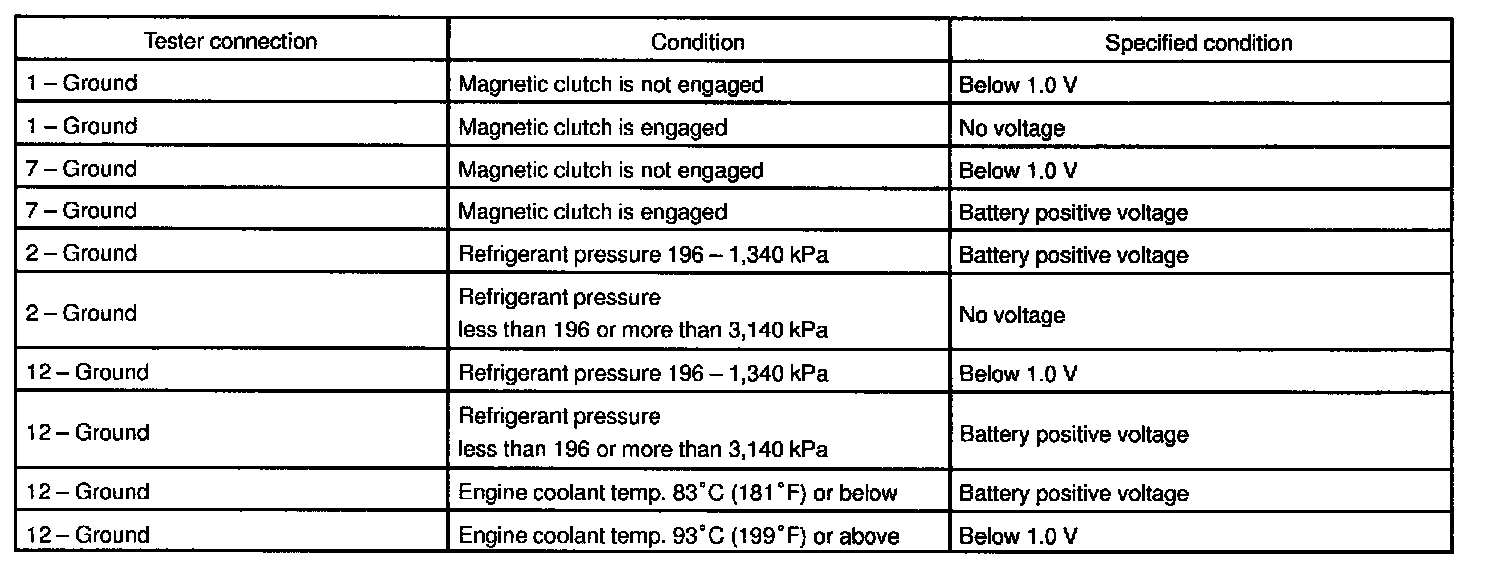 | Tester connection | Condition | Specified condition |
|---|---|---|
| 1 – Ground | Magnetic clutch is not engaged | Below 1.0 V |
| 1 – Ground | Magnetic clutch is engaged | No voltage |
| 7 – Ground | Magnetic clutch is not engaged | Below 1.0 V |
| 7 – Ground | Magnetic clutch is engaged | Battery positive voltage |
| 2 – Ground | Refrigerant pressure 196 – 1,340 kPa | Battery positive voltage |
| 2 – Ground | Refrigerant pressure less than 196 or more than 3,140 kPa | No voltage |
| 12 – Ground | Refrigerant pressure 196 – 1,340 kPa | Below 1.0 V |
| 12 – Ground | Refrigerant pressure less than 196 or more than 3,140 kPa | Battery positive voltage |
| 12 – Ground | Engine coolant temp. 83°C (181°F) or below | Battery positive voltage |
| 12 – Ground | Engine coolant temp. 93°C (199°F) or above | Below 1.0 V |